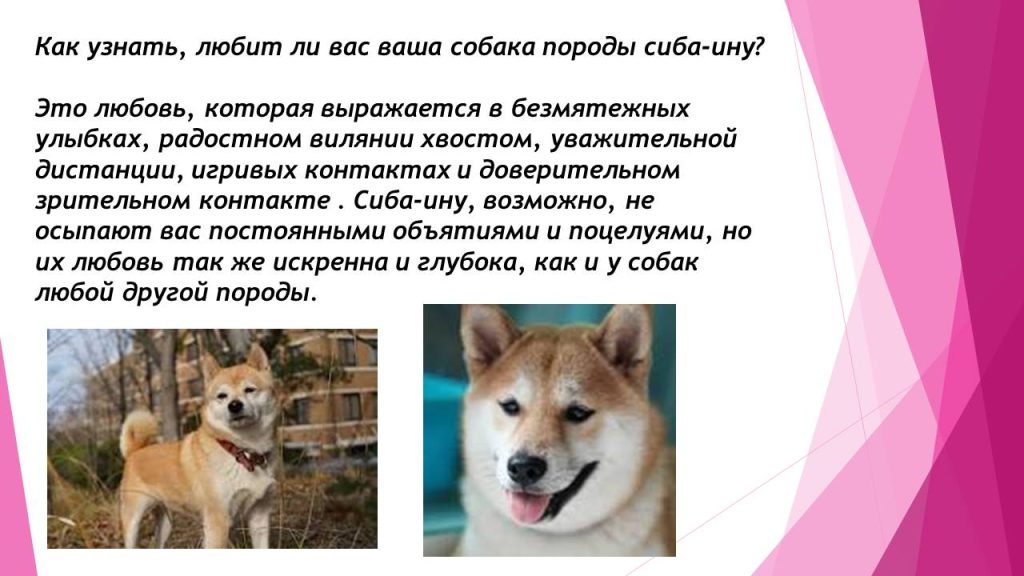 Как узнать, любит ли вас ваша собака породы сиба-ину?

Это любовь, которая выражается в безмятежных улыбках, радостном вилянии хвостом, уважительной дистанции, игривых контактах и доверительном зрительном контакте . Сиба-ину, возможно, не осыпают вас постоянными объятиями и поцелуями, но их любовь так же искренна и глубока, как и у собак любой другой породы.